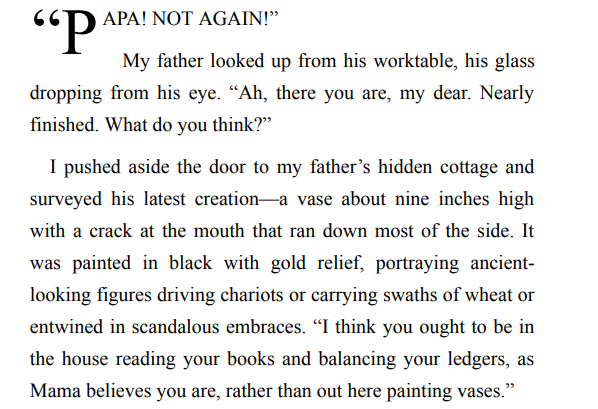 "PAPA! NOT AGAIN!"

My father looked up from his worktable, his glass dropping from his eye. "Ah, there you are, my dear. Nearly finished. What do you think?"

I pushed aside the door to my father's hidden cottage and surveyed his latest creation—a vase about nine inches high with a crack at the mouth that ran down most of the side. It was painted in black with gold relief, portraying ancient-looking figures driving chariots or carrying swaths of wheat or entwined in scandalous embraces. "I think you ought to be in the house reading your books and balancing your ledgers, as Mama believes you are, rather than out here painting vases."